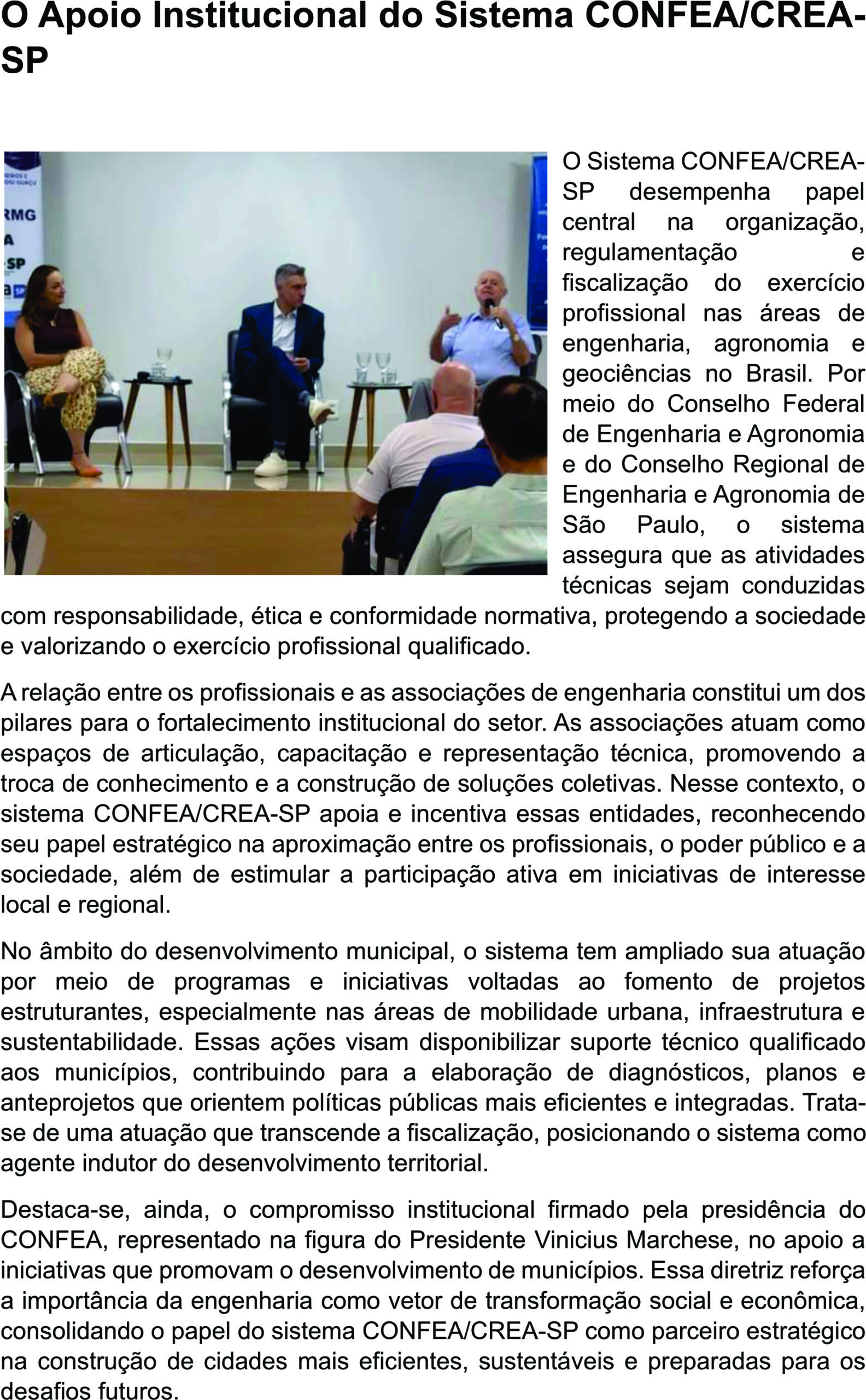 O Apoio Institucional do Sistema CONFEA/CREA-SP

RMG
A
SP

O Sistema CONFEA/CREA-SP desempenha papel central na organização, regulamentação e fiscalização do exercício profissional nas áreas de engenharia, agronomia e geociências no Brasil. Por meio do Conselho Federal de Engenharia e Agronomia e do Conselho Regional de Engenharia e Agronomia de São Paulo, o sistema assegura que as atividades técnicas sejam conduzidas com responsabilidade, ética e conformidade normativa, protegendo a sociedade e valorizando o exercício profissional qualificado.

A relação entre os profissionais e as associações de engenharia constitui um dos pilares para o fortalecimento institucional do setor. As associações atuam como espaços de articulação, capacitação e representação técnica, promovendo a troca de conhecimento e a construção de soluções coletivas. Nesse contexto, o sistema CONFEA/CREA-SP apoia e incentiva essas entidades, reconhecendo seu papel estratégico na aproximação entre os profissionais, o poder público e a sociedade, além de estimular a participação ativa em iniciativas de interesse local e regional.

No âmbito do desenvolvimento municipal, o sistema tem ampliado sua atuação por meio de programas e iniciativas voltadas ao fomento de projetos estruturantes, especialmente nas áreas de mobilidade urbana, infraestrutura e sustentabilidade. Essas ações visam disponibilizar suporte técnico qualificado aos municípios, contribuindo para a elaboração de diagnósticos, planos e anteprojetos que orientem políticas públicas mais eficientes e integradas. Trata-se de uma atuação que transcende a fiscalização, posicionando o sistema como agente indutor do desenvolvimento territorial.

Destaca-se, ainda, o compromisso institucional firmado pela presidência do CONFEA, representado na figura do Presidente Vinicius Marchese, no apoio a iniciativas que promovam o desenvolvimento de municípios. Essa diretriz reforça a importância da engenharia como vetor de transformação social e econômica, consolidando o papel do sistema CONFEA/CREA-SP como parceiro estratégico na construção de cidades mais eficientes, sustentáveis e preparadas para os desafios futuros.